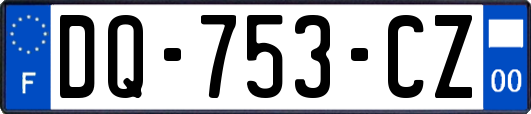 F
DQ-753-CZ
00